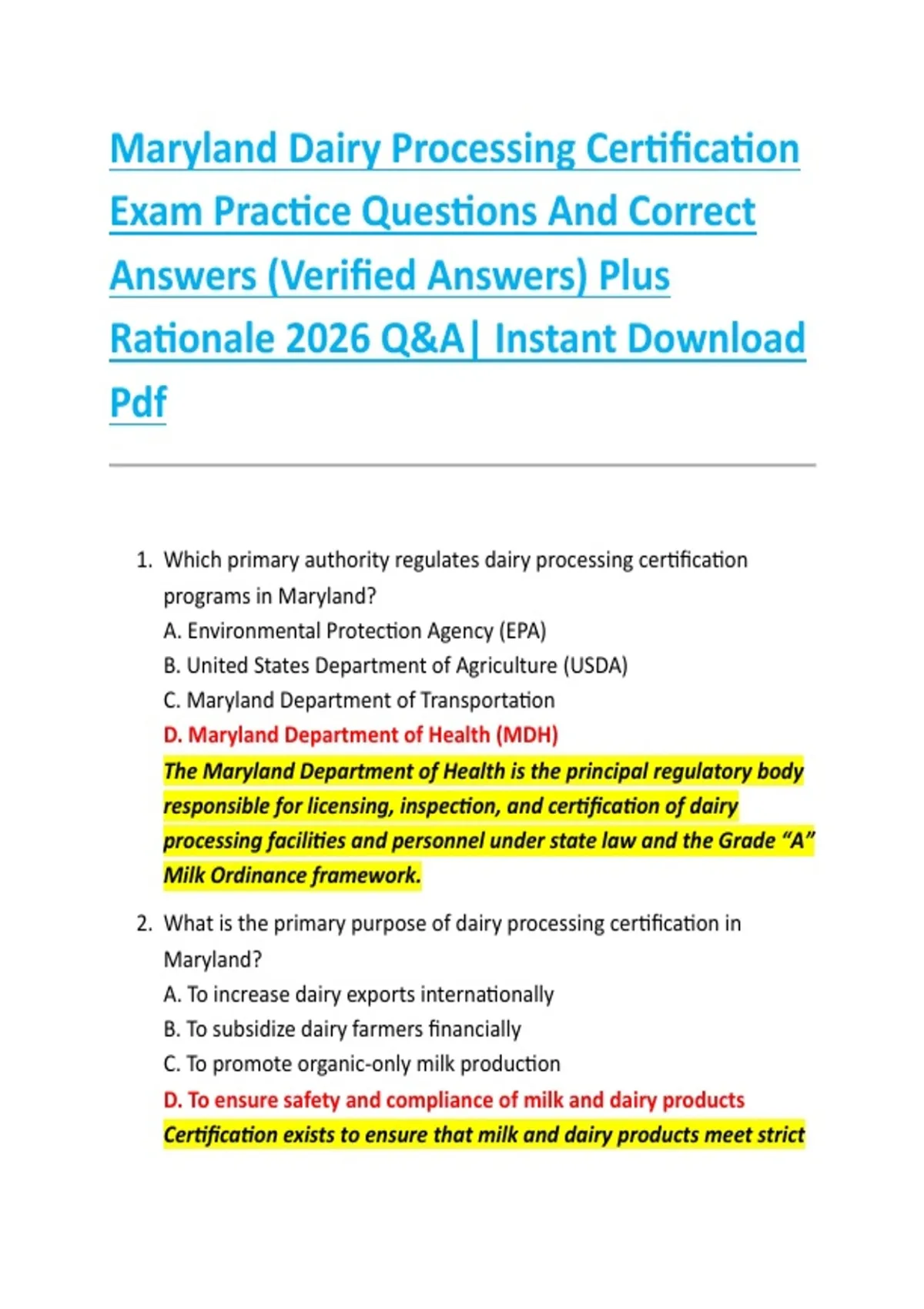 Maryland Dairy Processing Certification Exam Practice Questions And Correct Answers (Verified Answers) Plus Rationale 2026 Q&A| Instant Download Pdf

1. Which primary authority regulates dairy processing certification programs in Maryland?
A. Environmental Protection Agency (EPA)
B. United States Department of Agriculture (USDA)
C. Maryland Department of Transportation
D. Maryland Department of Health (MDH)
The Maryland Department of Health is the principal regulatory body responsible for licensing, inspection, and certification of dairy processing facilities and personnel under state law and the Grade “A” Milk Ordinance framework.

2. What is the primary purpose of dairy processing certification in Maryland?
A. To increase dairy exports internationally
B. To subsidize dairy farmers financially
C. To promote organic-only milk production
D. To ensure safety and compliance of milk and dairy products
Certification exists to ensure that milk and dairy products meet strict